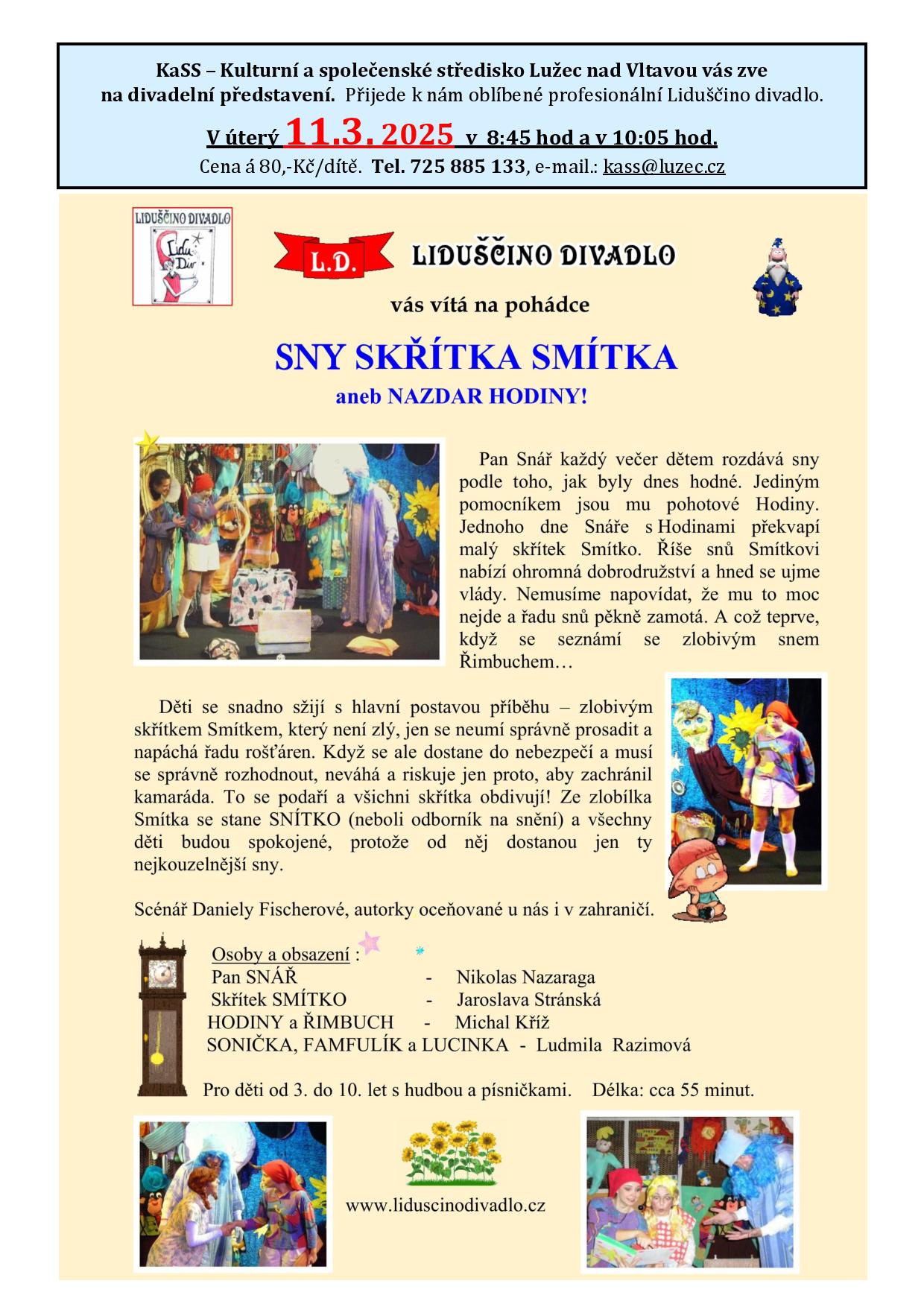 KaSS – Kulturní a společenské středisko Lužec nad Vltavou vás zve na divadelní představení. Přijede k nám oblíbené profesionální Liduščino divadlo.

V úterý 11.3. 2025 v 8:45 hod a v 10:05 hod.

Cena á 80,-Kč/dítě. Tel. 725 885 133, e-mail.: kass@luzec.cz

LIDUŠČINO DIVADLO

Lidu Div

L.D. LIDUŠČINO DIVADLO

vás vítá na pohádce

SNY SKŘÍTKA SMÍTKA

aneb NAZDAR HODINY!

Pan Snář každý večer dětem rozdává sny podle toho, jak byly dnes hodné. Jediným pomocníkem jsou mu pohotové Hodiny. Jednoho dne Snáře s Hodinami překvapí malý skřítek Smítko. Říše snů Smítkovi nabízí ohromná dobrodružství a hned se ujme vlády. Nemusíme napovídat, že mu to moc nejde a řadu snů pěkně zamotá. A což teprve, když se seznámí se zlobivým snem Řimbuchem…

Děti se snadno sžijí s hlavní postavou příběhu – zlobivým skřítkem Smítkem, který není zlý, jen se neumí správně prosadit a napáchá řadu rošťáren. Když se ale dostane do nebezpečí a musí se správně rozhodnout, neváhá a riskuje jen proto, aby zachránil kamaráda. To se podaří a všichni skřítka obdivují! Ze zlobílka Smítka se stane SNÍTKO (neboli odborník na snění) a všechny děti budou spokojené, protože od něj dostanou jen ty nejkouzelnější sny.

Scénář Daniely Fischerové, autorky oceňované u nás i v zahraničí.

Osoby a obsazení :
Pan SNÁŘ - Nikolas Nazaraga
Skřítek SMÍTKO - Jaroslava Stránská
HODINY a ŘIMBUCH - Michal Kříž
SONIČKA, FAMFULÍK a LUCINKA - Ludmila Razimová

Pro děti od 3. do 10. let s hudbou a písničkami. Délka: cca 55 minut.

www.liduscinodivadlo.cz